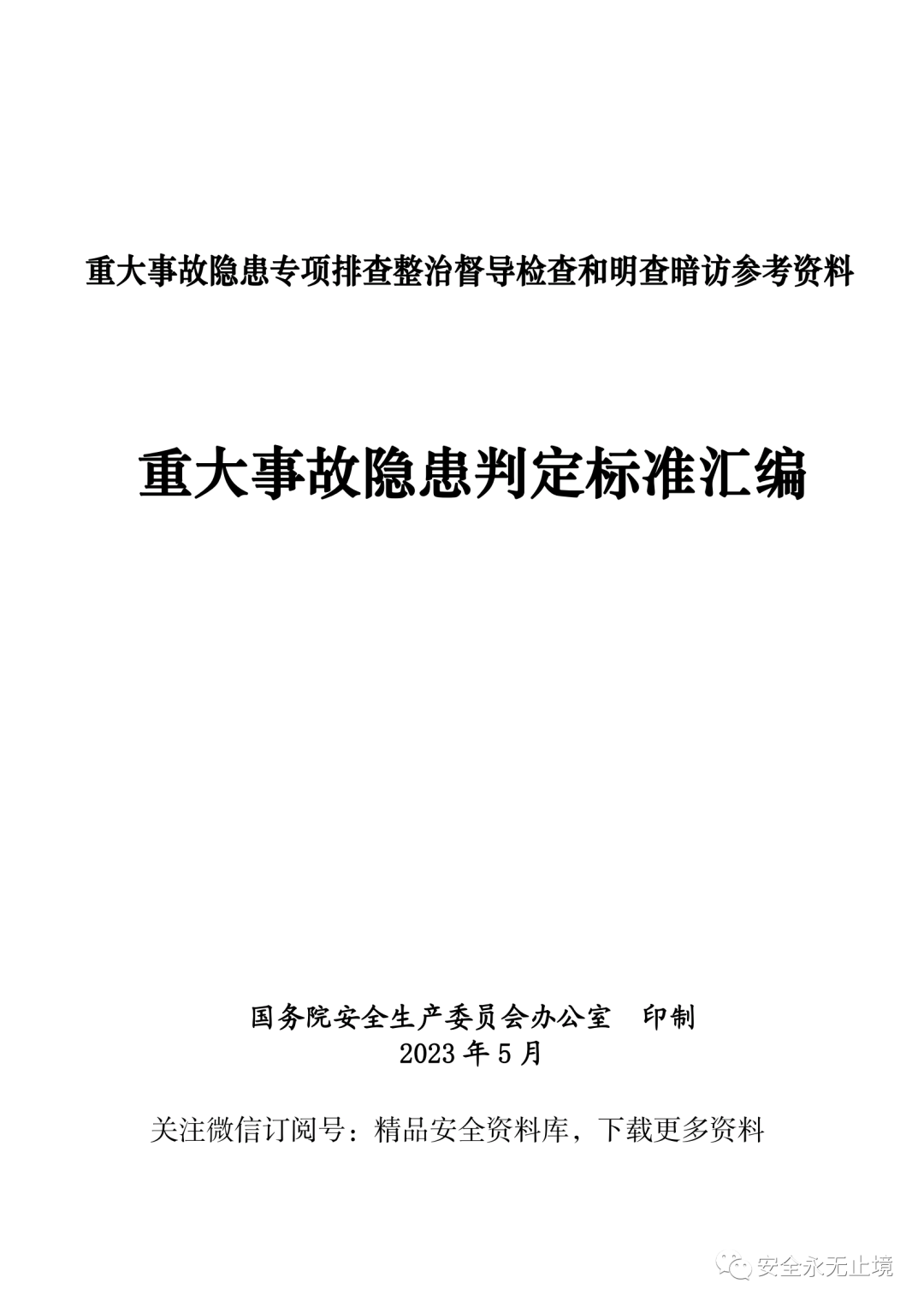 重大事故隐患专项排查整治督导检查和明查暗访参考资料

重大事故隐患判定标准汇编

国务院安全生产委员会办公室 印制
2023年5月

关注微信订阅号：精品安全资料库，下载更多资料

安全永无止境